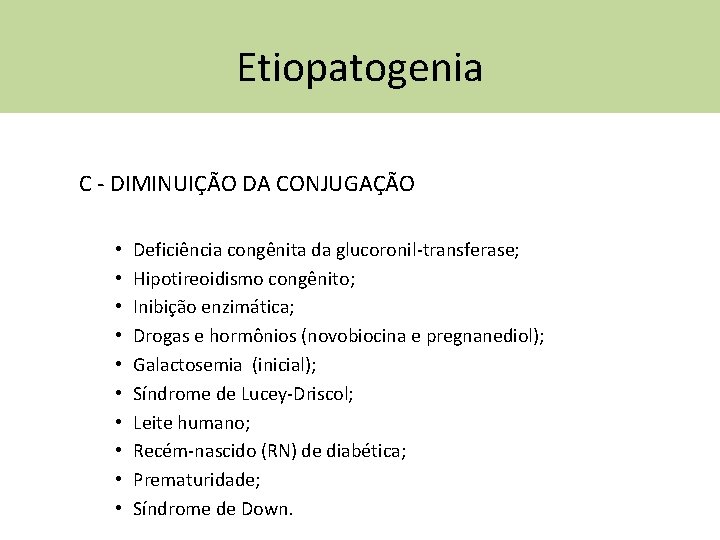 Etiopatogenia

C - DIMINUIÇÃO DA CONJUGAÇÃO

• Deficiência congênita da glucoronil-transferase;
• Hipotireoidismo congênito;
• Inibição enzimática;
• Drogas e hormônios (novobiocina e pregnanediol);
• Galactosemia (inicial);
• Síndrome de Lucey-Driscol;
• Leite humano;
• Recém-nascido (RN) de diabética;
• Prematuridade;
• Síndrome de Down.